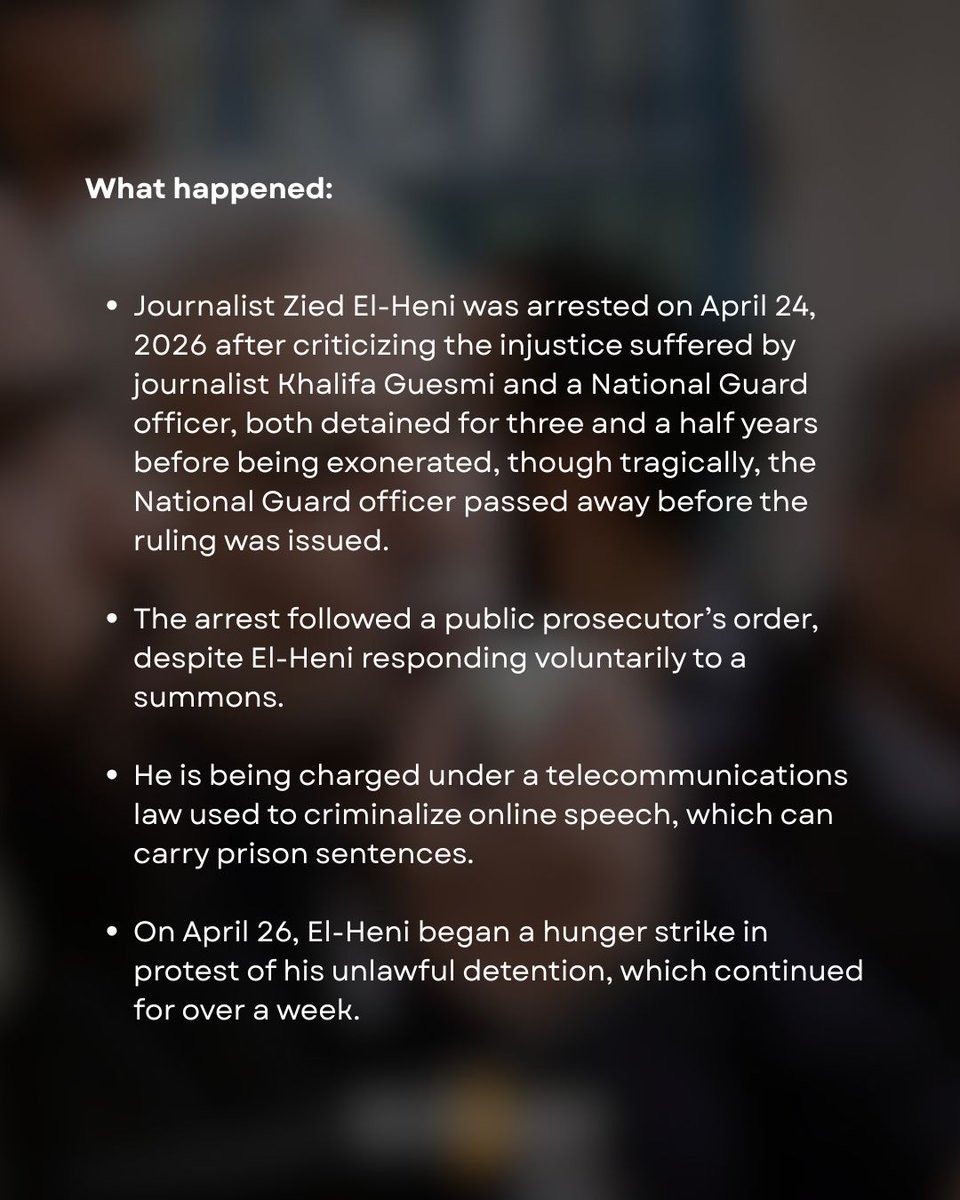 What happened:

• Journalist Zied El-Heni was arrested on April 24, 2026 after criticizing the injustice suffered by journalist Khalifa Guesmi and a National Guard officer, both detained for three and a half years before being exonerated, though tragically, the National Guard officer passed away before the ruling was issued.

• The arrest followed a public prosecutor's order, despite El-Heni responding voluntarily to a summons.

• He is being charged under a telecommunications law used to criminalize online speech, which can carry prison sentences.

• On April 26, El-Heni began a hunger strike in protest of his unlawful detention, which continued for over a week.